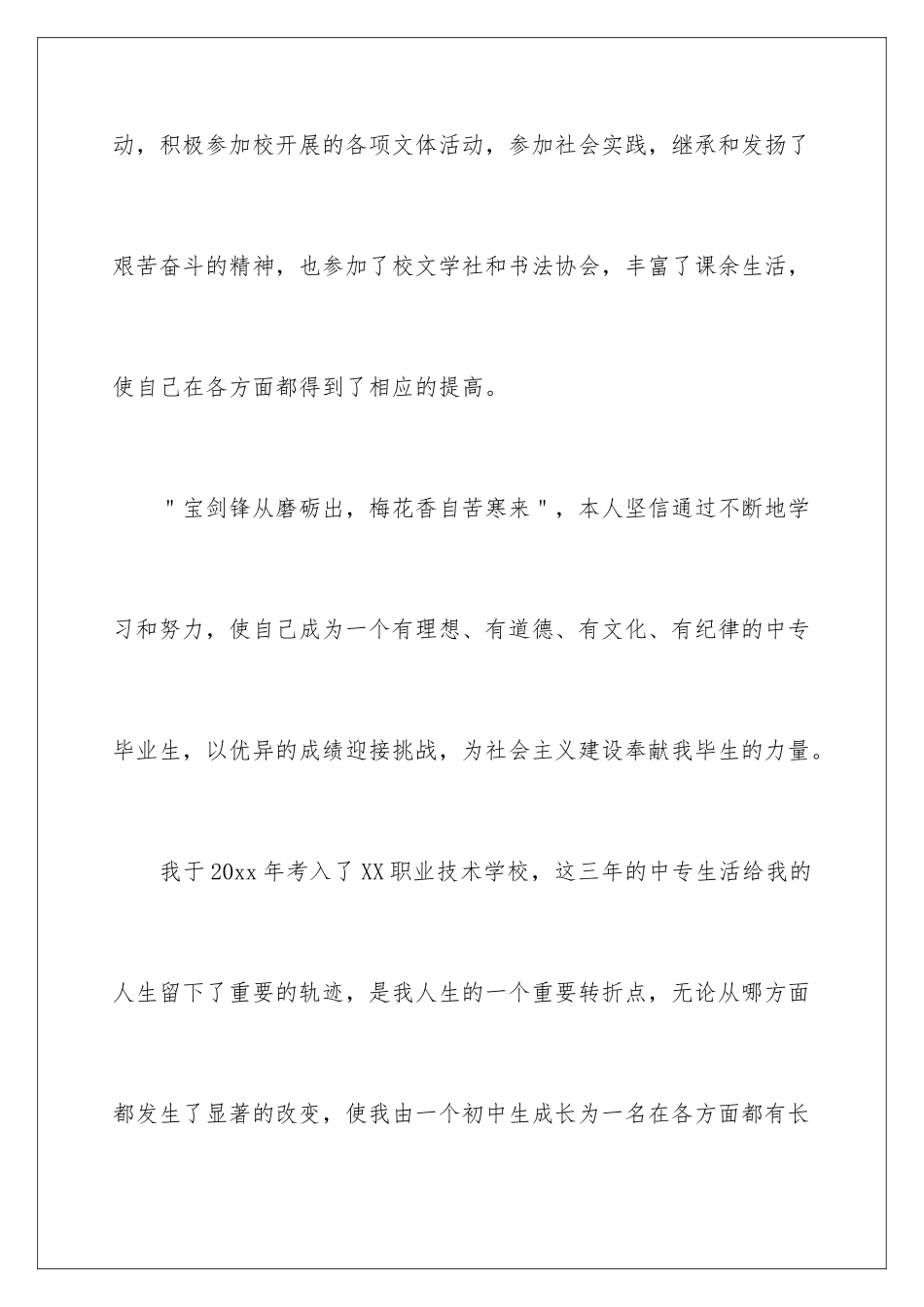 动，积极参加校开展的各项文体活动，参加社会实践，继承和发扬了艰苦奋斗的精神，也参加了校文学社和书法协会，丰富了课余生活，使自己在各方面都得到了相应的提高。

"宝剑锋从磨砺出，梅花香自苦寒来"，本人坚信通过不断地学习和努力，使自己成为一个有理想、有道德、有文化、有纪律的中专毕业生，以优异的成绩迎接挑战，为社会主义建设奉献我毕生的力量。

我于20xx年考入了XX职业技术学校，这三年的中专生活给我的人生留下了重要的轨迹，是我人生的一个重要转折点，无论从哪方面都发生了显著的改变，使我由一个初中生成长为一名在各方面都有长